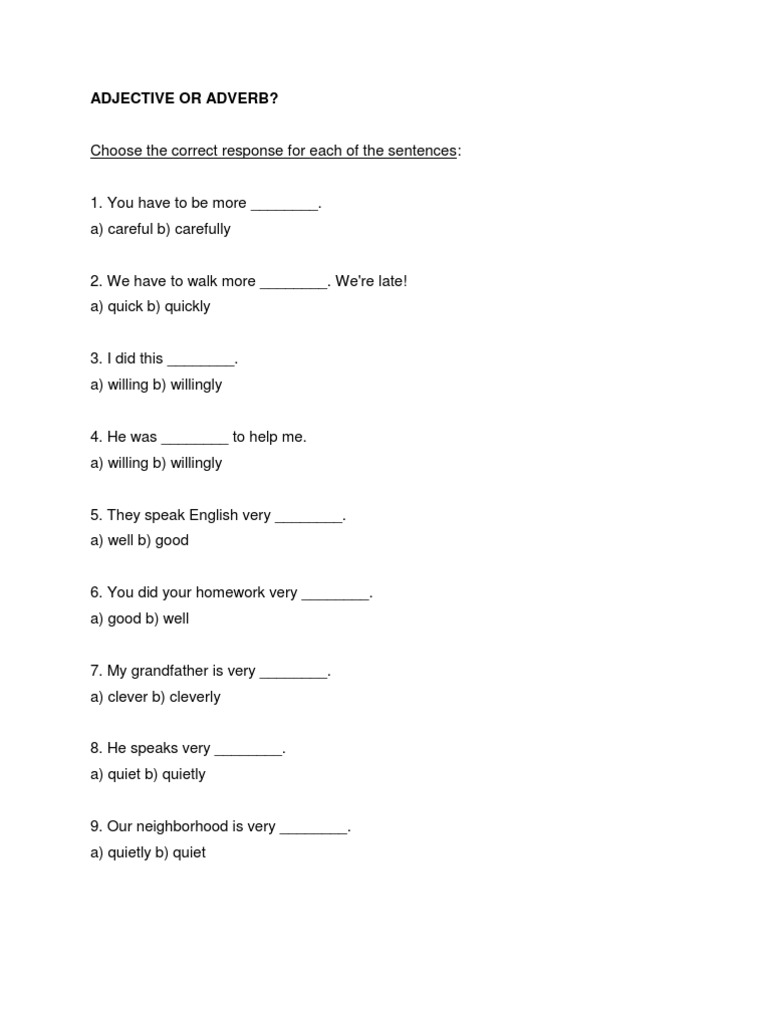 ADJECTIVE OR ADVERB?

Choose the correct response for each of the sentences:

1. You have to be more ________.
a) careful b) carefully

2. We have to walk more ________. We're late!
a) quick b) quickly

3. I did this ________.
a) willing b) willingly

4. He was ________ to help me.
a) willing b) willingly

5. They speak English very ________.
a) well b) good

6. You did your homework very ________.
a) good b) well

7. My grandfather is very ________.
a) clever b) cleverly

8. He speaks very ________.
a) quiet b) quietly

9. Our neighborhood is very ________.
a) quietly b) quiet